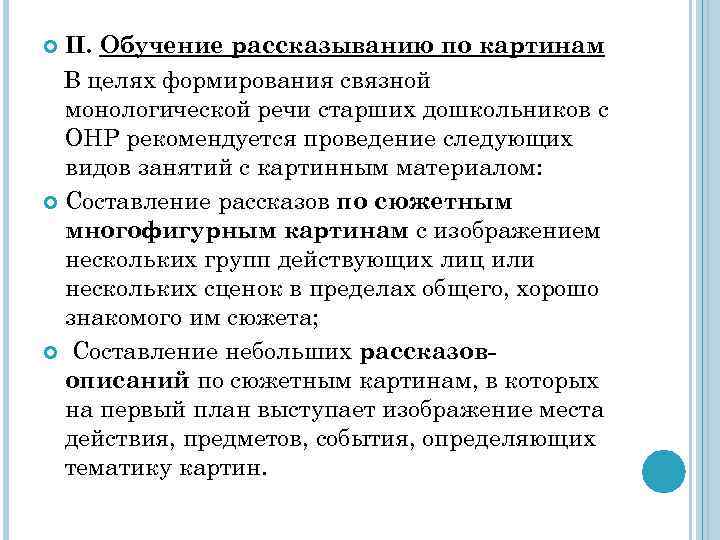 II. Обучение рассказыванию по картинам

В целях формирования связной монологической речи старших дошкольников с ОНР рекомендуется проведение следующих видов занятий с картинным материалом:

Составление рассказов по сюжетным многофигурным картинам с изображением нескольких групп действующих лиц или нескольких сценок в пределах общего, хорошо знакомого им сюжета;

Составление небольших рассказов-описаний по сюжетным картинам, в которых на первый план выступает изображение места действия, предметов, события, определяющих тематику картин.